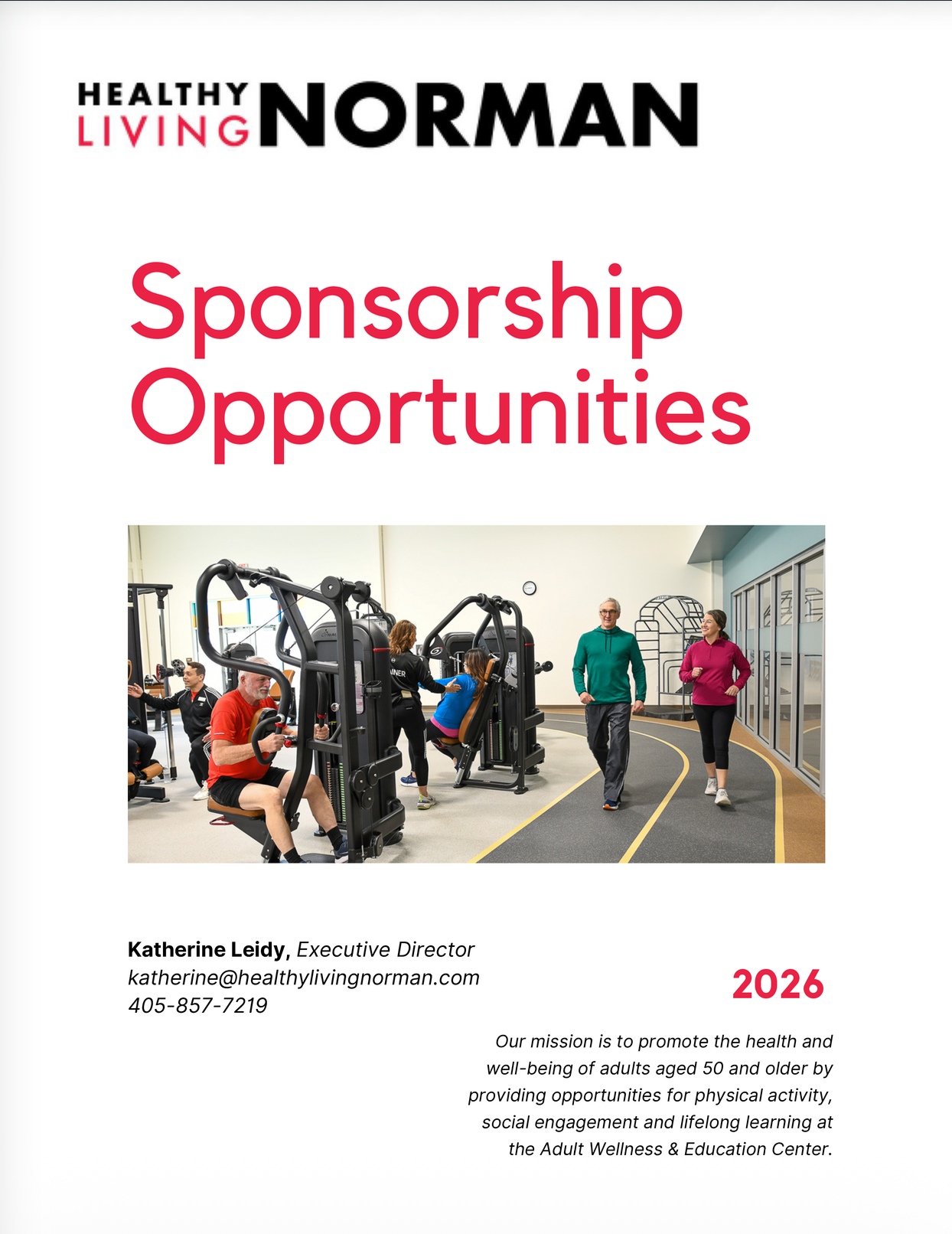 HEALTHY
LIVING NORMAN

Sponsorship Opportunities

Katherine Leidy, Executive Director
katherine@healthylivingnorman.com
405-857-7219

2026

Our mission is to promote the health and well-being of adults aged 50 and older by providing opportunities for physical activity, social engagement and lifelong learning at the Adult Wellness & Education Center.